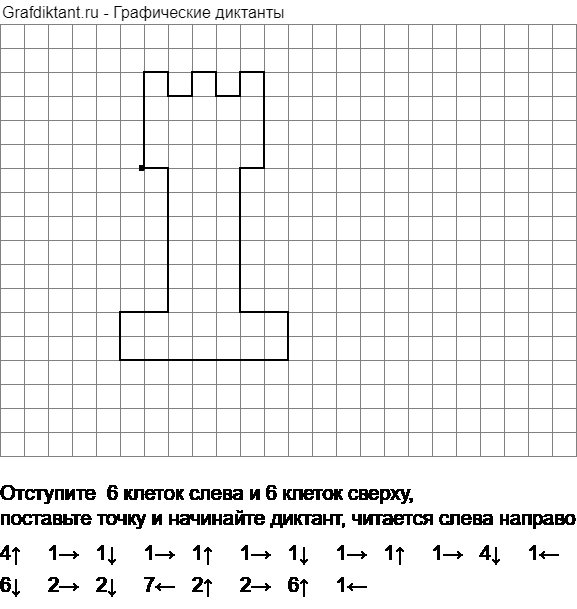 Grafdiktant.ru - Графические диктанты

Отступите 6 клеток слева и 6 клеток сверху, поставьте точку и начинайте диктант, читается слева направо

4↑ 1→ 1↓ 1→ 1↑ 1→ 1↓ 1→ 1↑ 1→ 4↓ 1←
6↓ 2→ 2↓ 7← 2↑ 2→ 6↑ 1←